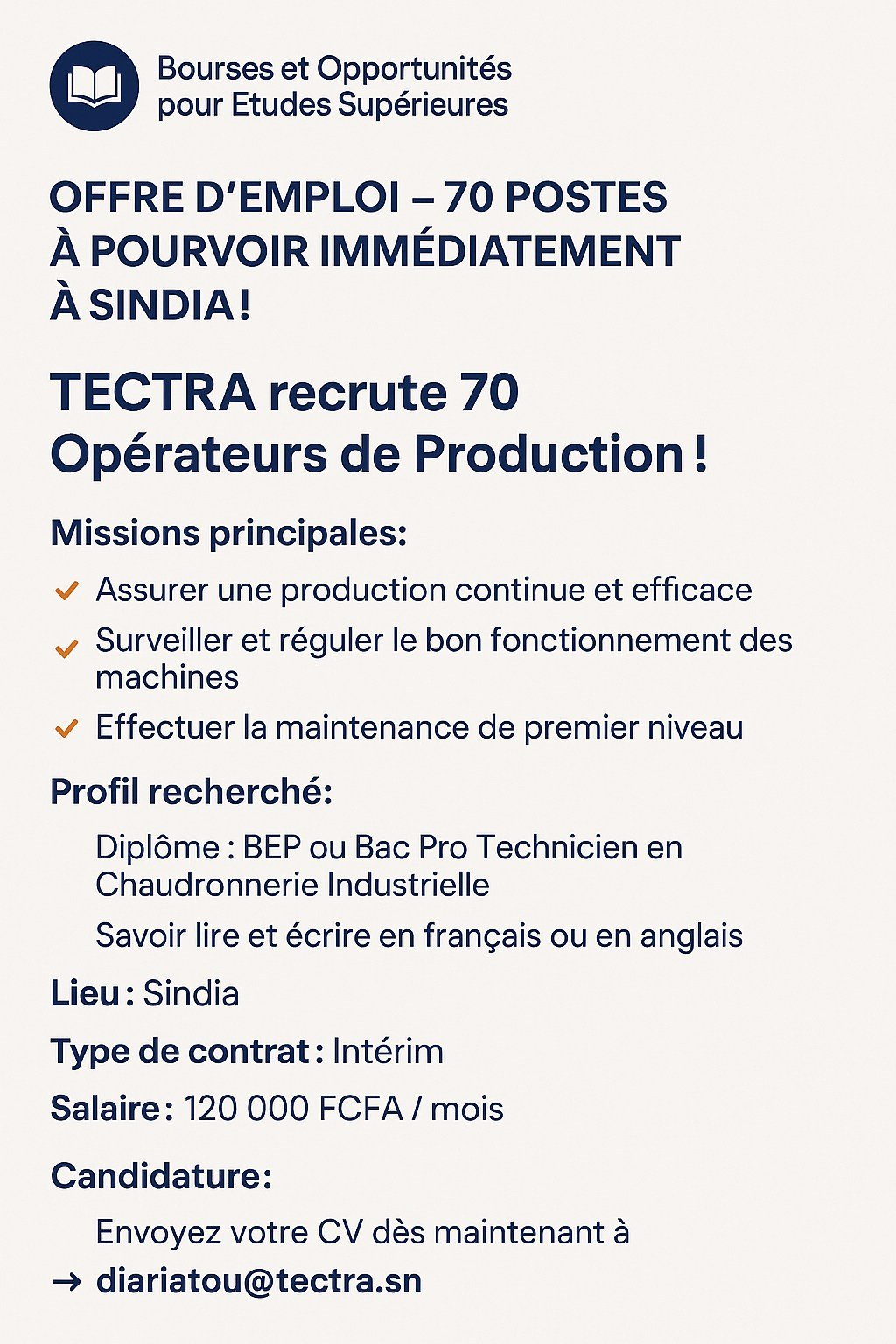 Bourses et Opportunités pour Etudes Supérieures

OFFRE D'EMPLOI – 70 POSTES À POURVOIR IMMÉDIATEMENT À SINDIA !

TECTRA recrute 70 Opérateurs de Production !

Missions principales:

✓ Assurer une production continue et efficace
✓ Surveiller et réguler le bon fonctionnement des machines
✓ Effectuer la maintenance de premier niveau

Profil recherché:

Diplôme : BEP ou Bac Pro Technicien en Chaudronnerie Industrielle

Savoir lire et écrire en français ou en anglais

Lieu : Sindia

Type de contrat : Intérim

Salaire : 120 000 FCFA / mois

Candidature:

Envoyez votre CV dès maintenant à

→ diariatou@tectra.sn